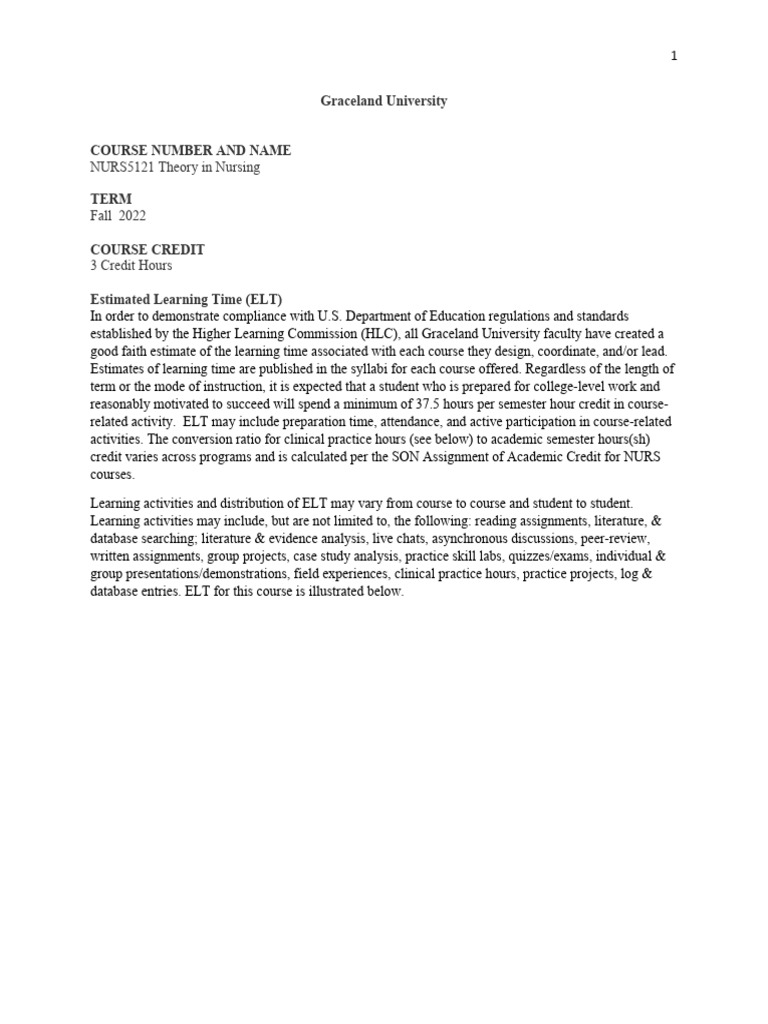 1

Graceland University

COURSE NUMBER AND NAME
NURS5121 Theory in Nursing

TERM
Fall 2022

COURSE CREDIT
3 Credit Hours

Estimated Learning Time (ELT)
In order to demonstrate compliance with U.S. Department of Education regulations and standards established by the Higher Learning Commission (HLC), all Graceland University faculty have created a good faith estimate of the learning time associated with each course they design, coordinate, and/or lead. Estimates of learning time are published in the syllabi for each course offered. Regardless of the length of term or the mode of instruction, it is expected that a student who is prepared for college-level work and reasonably motivated to succeed will spend a minimum of 37.5 hours per semester hour credit in course-related activity. ELT may include preparation time, attendance, and active participation in course-related activities. The conversion ratio for clinical practice hours (see below) to academic semester hours(sh) credit varies across programs and is calculated per the SON Assignment of Academic Credit for NURS courses.

Learning activities and distribution of ELT may vary from course to course and student to student. Learning activities may include, but are not limited to, the following: reading assignments, literature, & database searching; literature & evidence analysis, live chats, asynchronous discussions, peer-review, written assignments, group projects, case study analysis, practice skill labs, quizzes/exams, individual & group presentations/demonstrations, field experiences, clinical practice hours, practice projects, log & database entries. ELT for this course is illustrated below.